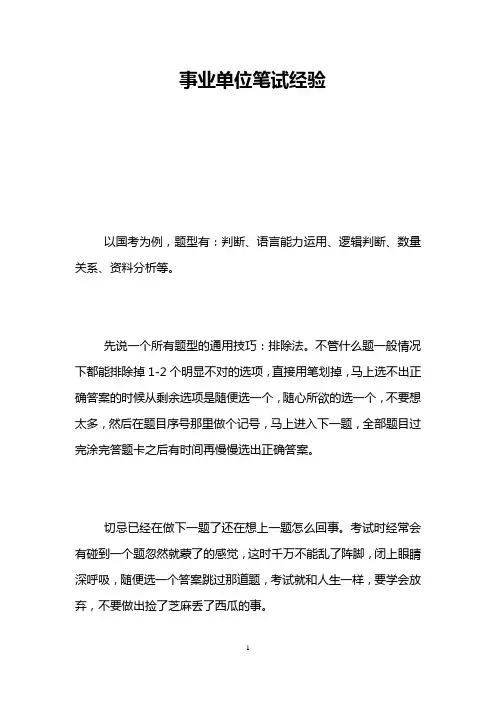 事业单位笔试经验

以国考为例，题型有：判断、语言能力运用、逻辑判断、数量关系、资料分析等。

先说一个所有题型的通用技巧：排除法。不管什么题一般情况下都能排除掉 1-2 个明显不对的选项，直接用笔划掉，马上选不出正确答案的时候从剩余选项是随便选一个，随心所欲的选一个，不要想太多，然后在题目序号那里做个记号，马上进入下一题，全部题目过完涂完答题卡之后有时间再慢慢选出正确答案。

切忌已经在做下一题了还在想上一题怎么回事。考试时经常会有碰到一个题忽然就蒙了的感觉，这时千万不能乱了阵脚，闭上眼睛深呼吸，随便选一个答案跳过那道题，考试就和人生一样，要学会放弃，不要做出捡了芝麻丢了西瓜的事。

1